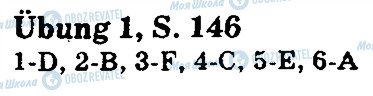 Моя Школа OBOZREVATEL
Übung 1, S. 146
1-D, 2-B, 3-F, 4-C, 5-E, 6-A